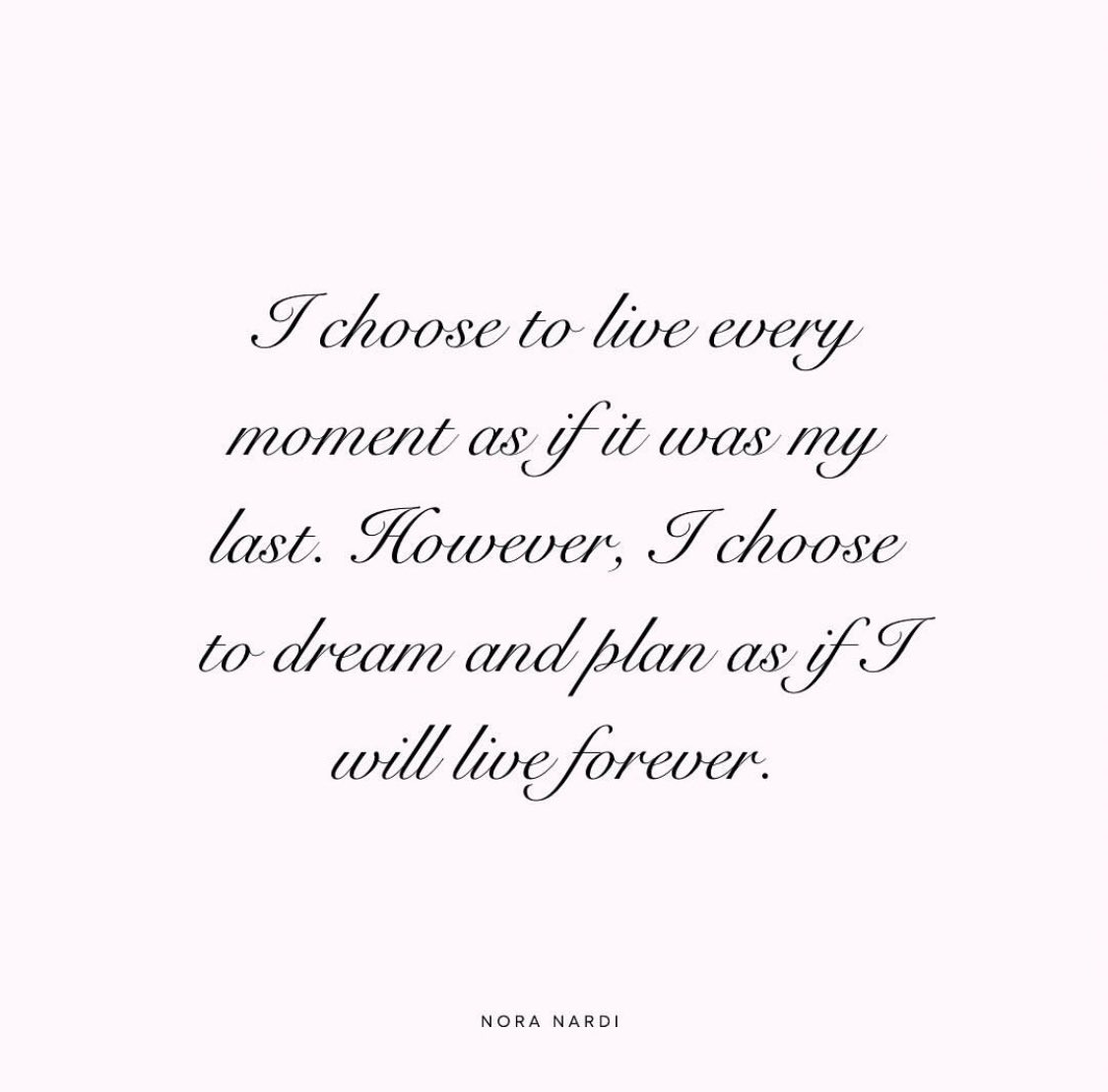 I choose to live every moment as if it was my last. However, I choose to dream and plan as if I will live forever.

NORA NARDI